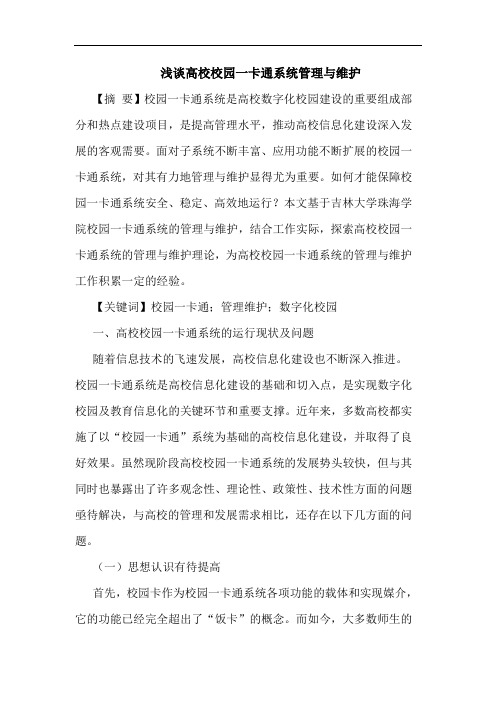 浅谈高校校园一卡通系统管理与维护

【摘 要】校园一卡通系统是高校数字化校园建设的重要组成部分和热点建设项目，是提高管理水平，推动高校信息化建设深入发展的客观需要。面对子系统不断丰富、应用功能不断扩展的校园一卡通系统，对其有力地管理与维护显得尤为重要。如何才能保障校园一卡通系统安全、稳定、高效地运行？本文基于吉林大学珠海学院校园一卡通系统的管理与维护，结合工作实际，探索高校校园一卡通系统的管理与维护理论，为高校校园一卡通系统的管理与维护工作积累一定的经验。

【关键词】校园一卡通；管理维护；数字化校园

一、高校校园一卡通系统的运行现状及问题

随着信息技术的飞速发展，高校信息化建设也不断深入推进。校园一卡通系统是高校信息化建设的基础和切入点，是实现数字化校园及教育信息化的关键环节和重要支撑。近年来，多数高校都实施了以“校园一卡通”系统为基础的高校信息化建设，并取得了良好效果。虽然现阶段高校校园一卡通系统的发展势头较快，但与其同时也暴露出了许多观念性、理论性、政策性、技术性方面的问题亟待解决，与高校的管理和发展需求相比，还存在以下几方面的问题。

（一）思想认识有待提高

首先，校园卡作为校园一卡通系统各项功能的载体和实现媒介，它的功能已经完全超出了“饭卡”的概念。而如今，大多数师生的